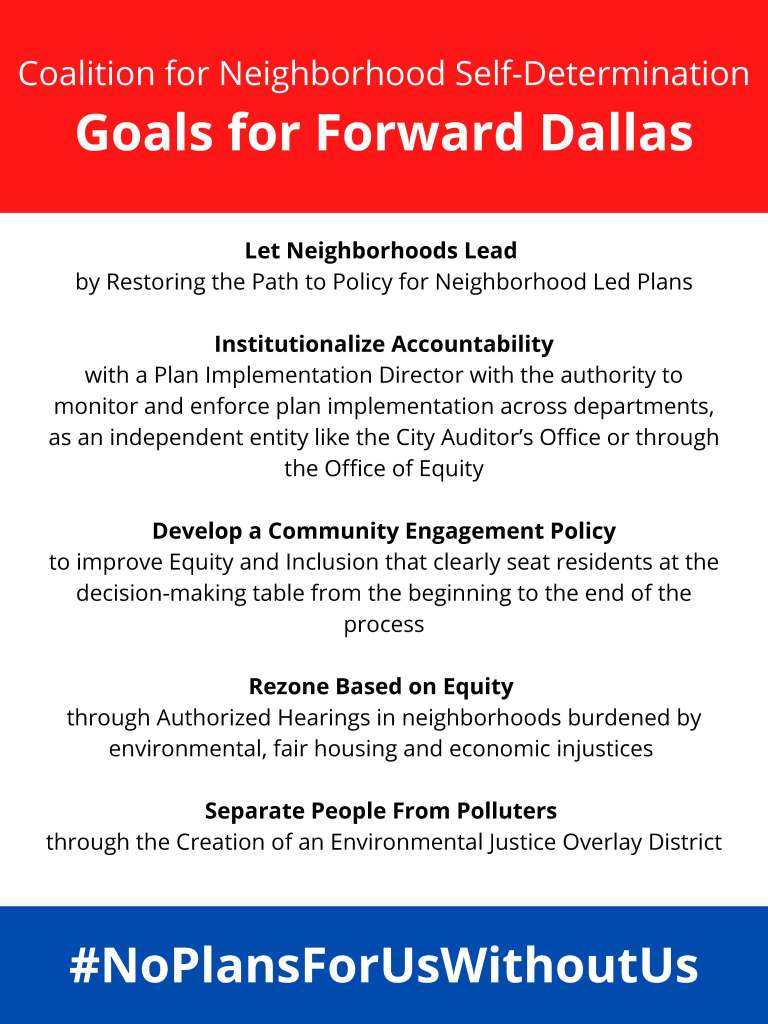 Coalition for Neighborhood Self-Determination
Goals for Forward Dallas

Let Neighborhoods Lead
by Restoring the Path to Policy for Neighborhood Led Plans

Institutionalize Accountability
with a Plan Implementation Director with the authority to monitor and enforce plan implementation across departments, as an independent entity like the City Auditor's Office or through the Office of Equity

Develop a Community Engagement Policy
to improve Equity and Inclusion that clearly seat residents at the decision-making table from the beginning to the end of the process

Rezone Based on Equity
through Authorized Hearings in neighborhoods burdened by environmental, fair housing and economic injustices

Separate People From Polluters
through the Creation of an Environmental Justice Overlay District

#NoPlansForUsWithoutUs